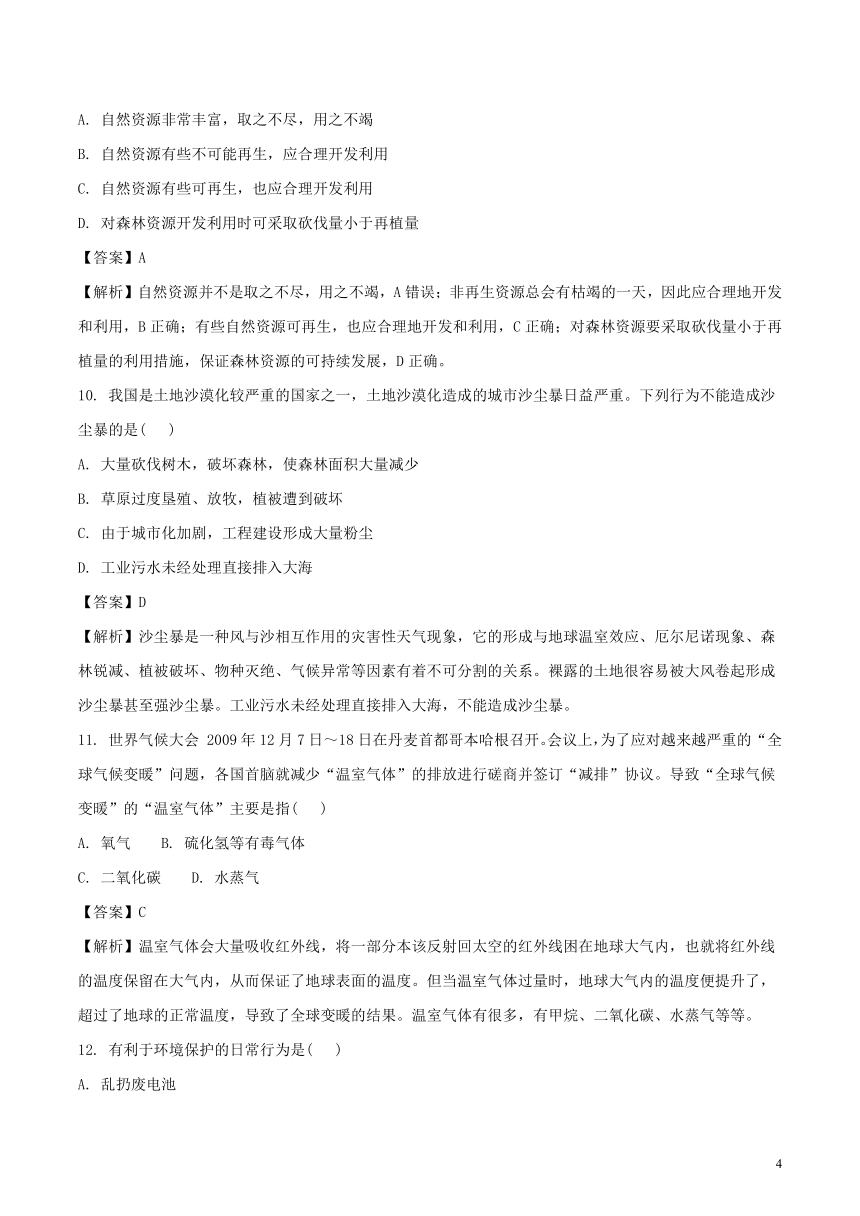 A. 自然资源非常丰富，取之不尽，用之不竭

B. 自然资源有些不可能再生，应合理开发利用

C. 自然资源有些可再生，也应合理开发利用

D. 对森林资源开发利用时可采取砍伐量小于再植量

【答案】A

【解析】自然资源并不是取之不尽，用之不竭，A 错误；非再生资源总会有枯竭的一天，因此应合理地开发和利用，B 正确；有些自然资源可再生，也应合理地开发和利用，C 正确；对森林资源要采取砍伐量小于再植量的利用措施，保证森林资源的可持续发展，D 正确。

10. 我国是土地沙漠化较严重的国家之一，土地沙漠化造成的城市沙尘暴日益严重。下列行为不能造成沙尘暴的是(　　)

A. 大量砍伐树木，破坏森林，使森林面积大量减少

B. 草原过度垦殖、放牧，植被遭到破坏

C. 由于城市化加剧，工程建设形成大量粉尘

D. 工业污水未经处理直接排入大海

【答案】D

【解析】沙尘暴是一种风与沙相互作用的灾害性天气现象，它的形成与地球温室效应、厄尔尼诺现象、森林锐减、植被破坏、物种灭绝、气候异常等因素有着不可分割的关系。裸露的土地很容易被大风卷起形成沙尘暴甚至强沙尘暴。工业污水未经处理直接排入大海，不能造成沙尘暴。

11. 世界气候大会 2009 年 12 月 7 日～18 日在丹麦首都哥本哈根召开。会议上，为了应对越来越严重的“全球气候变暖”问题，各国首脑就减少“温室气体”的排放进行磋商并签订“减排”协议。导致“全球气候变暖”的“温室气体”主要是指(　　)

A. 氧气　　B. 硫化氢等有毒气体

C. 二氧化碳　　D. 水蒸气

【答案】C

【解析】温室气体会大量吸收红外线，将一部分本该反射回太空的红外线困在地球大气内，也就将红外线的温度保留在大气内，从而保证了地球表面的温度。但当温室气体过量时，地球大气内的温度便提升了，超过了地球的正常温度，导致了全球变暖的结果。温室气体有很多，有甲烷、二氧化碳、水蒸气等等。

12. 有利于环境保护的日常行为是(　　)

A. 乱扔废电池

4